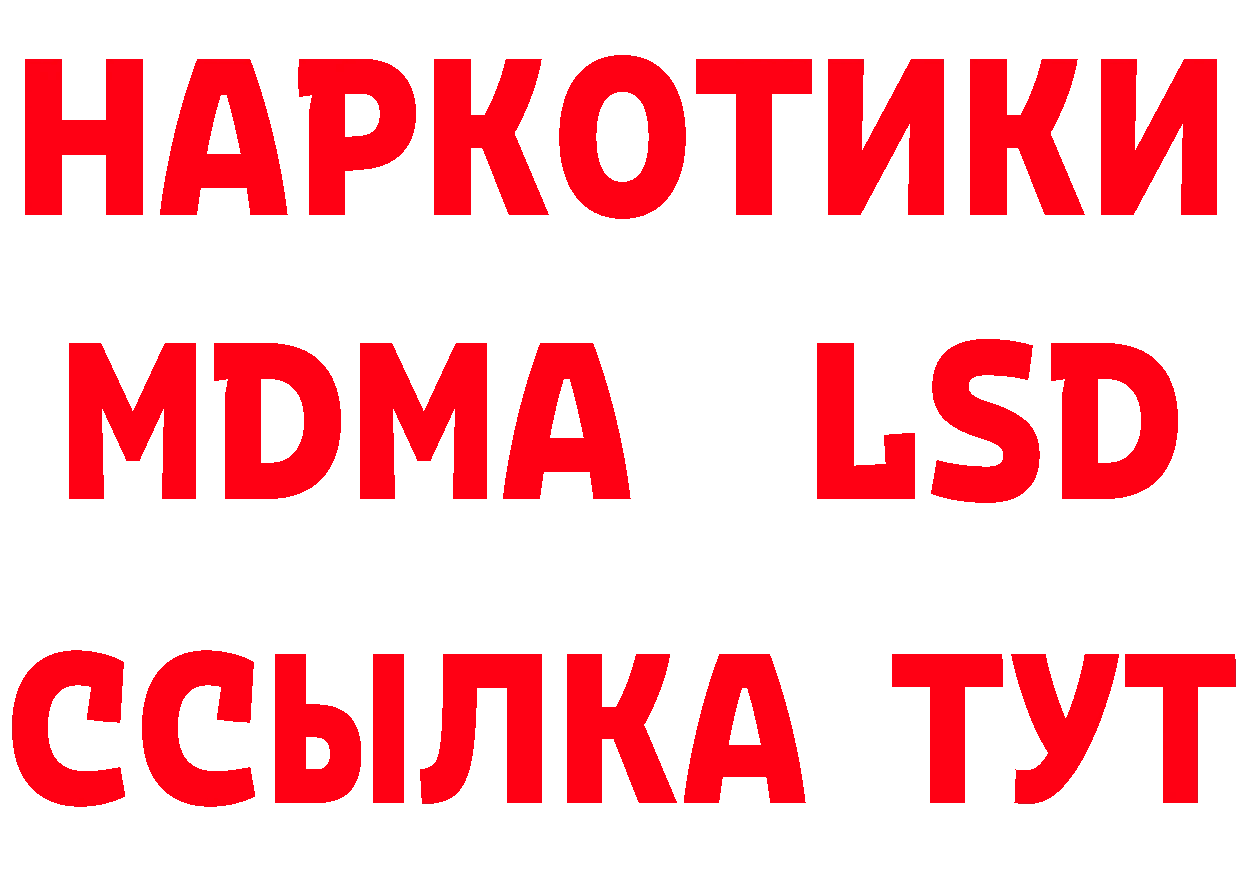 НАРКОТИКИ
MDMA LSD
ССЫЛКА ТУТ